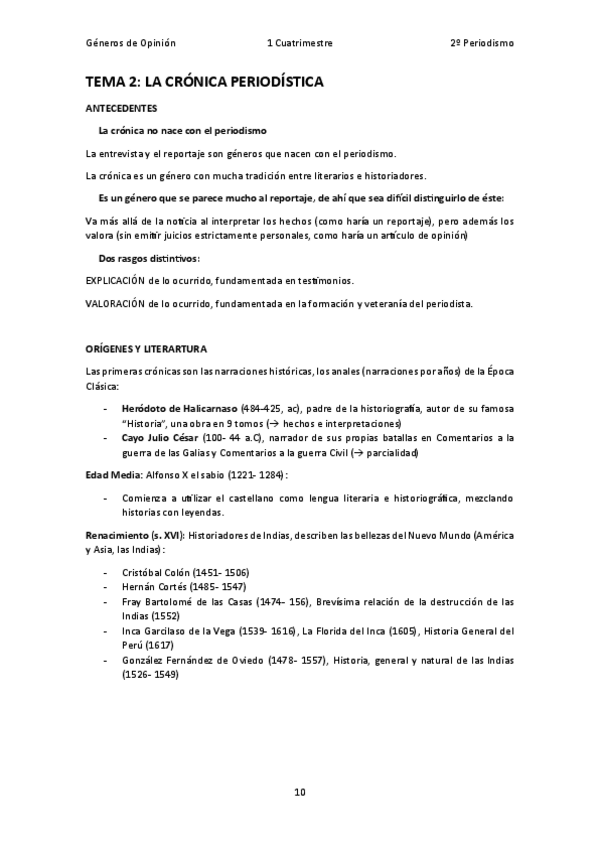 Géneros de Opinión 1 Cuatrimestre 2º Periodismo

TEMA 2: LA CRÓNICA PERIODÍSTICA

ANTECEDENTES

La crónica no nace con el periodismo

La entrevista y el reportaje son géneros que nacen con el periodismo.

La crónica es un género con mucha tradición entre literarios e historiadores.

Es un género que se parece mucho al reportaje, de ahí que sea difícil distinguirlo de éste:

Va más allá de la noticia al interpretar los hechos (como haría un reportaje), pero además los valora (sin emitir juicios estrictamente personales, como haría un artículo de opinión)

Dos rasgos distintivos:

EXPLICACIÓN de lo ocurrido, fundamentada en testimonios.

VALORACIÓN de lo ocurrido, fundamentada en la formación y veteranía del periodista.

ORÍGENES Y LITERARTURA

Las primeras crónicas son las narraciones históricas, los anales (narraciones por años) de la Época Clásica:

- Heródoto de Halicarnaso (484-425, ac), padre de la historiografía, autor de su famosa "Historia", una obra en 9 tomos (→ hechos e interpretaciones)
- Cayo Julio César (100- 44 a.C), narrador de sus propias batallas en Comentarios a la guerra de las Galias y Comentarios a la guerra Civil (→ parcialidad)

Edad Media: Alfonso X el sabio (1221- 1284):

- Comienza a utilizar el castellano como lengua literaria e historiográfica, mezclando historias con leyendas.

Renacimiento (s. XVI): Historiadores de Indias, describen las bellezas del Nuevo Mundo (América y Asia, las Indias):

- Cristóbal Colón (1451- 1506)
- Hernán Cortés (1485- 1547)
- Fray Bartolomé de las Casas (1474- 156), Brevísima relación de la destrucción de las Indias (1552)
- Inca Garcilaso de la Vega (1539- 1616), La Florida del Inca (1605), Historia General del Perú (1617)
- González Fernández de Oviedo (1478- 1557), Historia, general y natural de las Indias (1526- 1549)

10